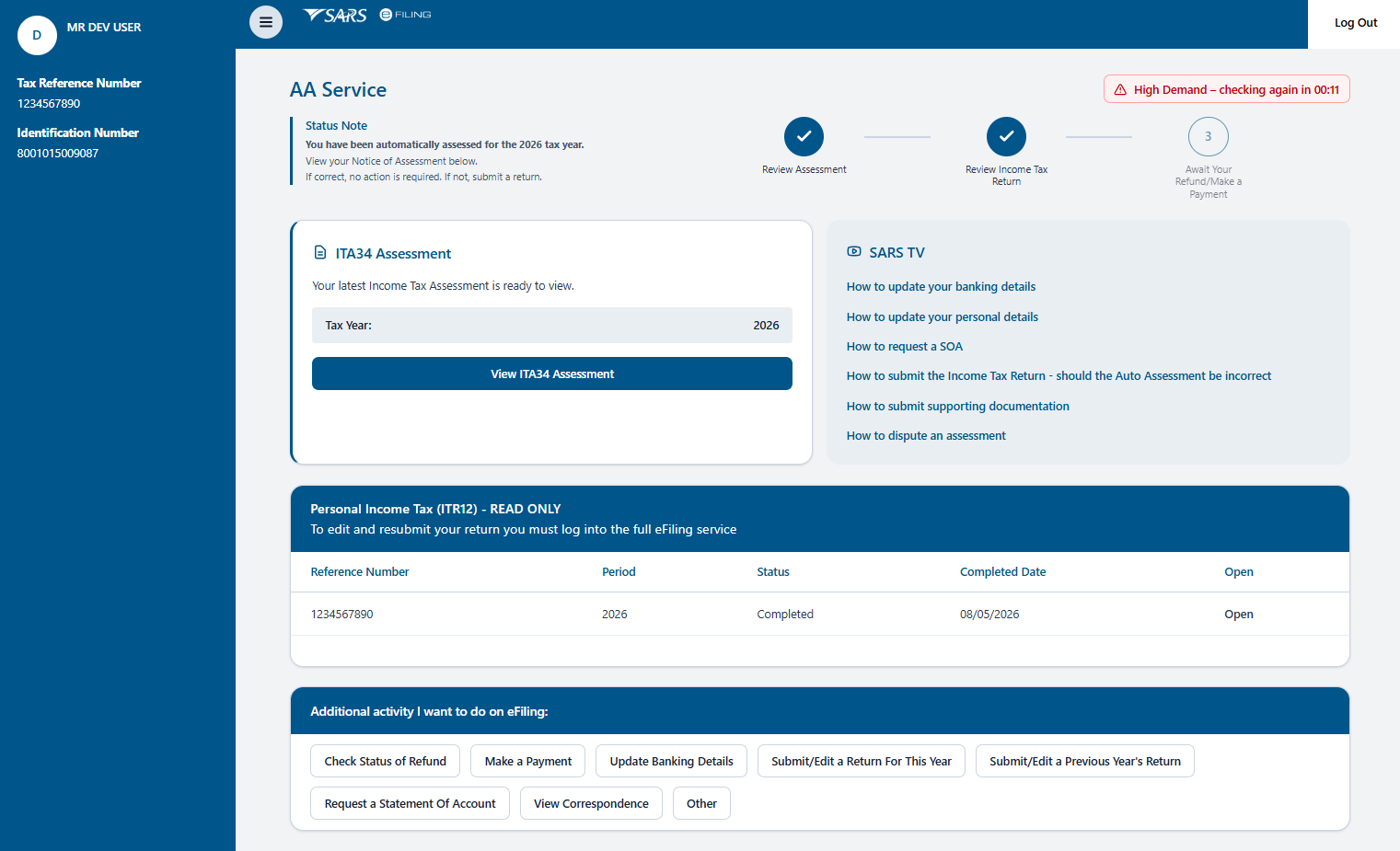 D MR DEV USER

Tax Reference Number
1234567890

Identification Number
8001015009087

SARS eFILING

Log Out

AA Service

High Demand – checking again in 00:11

Status Note
You have been automatically assessed for the 2026 tax year.
View your Notice of Assessment below.
If correct, no action is required. If not, submit a return.

Review Assessment

Review Income Tax Return

3
Await Your Refund/Make a Payment

ITA34 Assessment

Your latest Income Tax Assessment is ready to view.

Tax Year: 2026

View ITA34 Assessment

SARS TV

How to update your banking details

How to update your personal details

How to request a SOA

How to submit the Income Tax Return - should the Auto Assessment be incorrect

How to submit supporting documentation

How to dispute an assessment

Personal Income Tax (ITR12) - READ ONLY
To edit and resubmit your return you must log into the full eFiling service

| Reference Number | Period | Status | Completed Date | Open |
|---|---|---|---|---|
| 1234567890 | 2026 | Completed | 08/05/2026 | Open |

Additional activity I want to do on eFiling:

Check Status of Refund
Make a Payment
Update Banking Details
Submit/Edit a Return For This Year
Submit/Edit a Previous Year's Return
Request a Statement Of Account
View Correspondence
Other